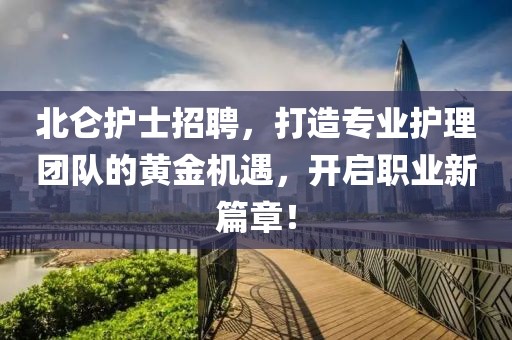 北仑护士招聘，打造专业护理团队的黄金机遇，开启职业新篇章！